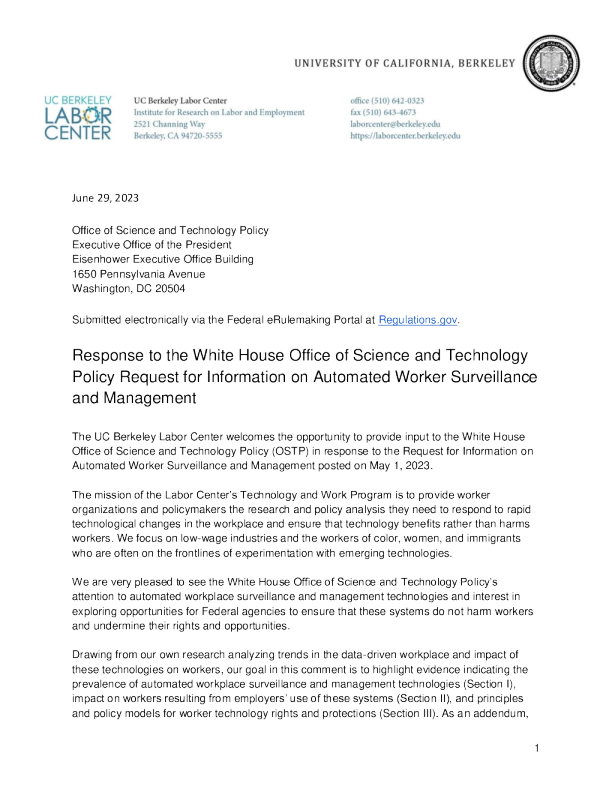 UNIVERSITY OF CALIFORNIA, BERKELEY

UC BERKELEY LABOR CENTER

UC Berkeley Labor Center
Institute for Research on Labor and Employment
2521 Channing Way
Berkeley, CA 94720-5555

office (510) 642-0323
fax (510) 643-4673
laborcenter@berkeley.edu
https://laborcenter.berkeley.edu

June 29, 2023

Office of Science and Technology Policy
Executive Office of the President
Eisenhower Executive Office Building
1650 Pennsylvania Avenue
Washington, DC 20504

Submitted electronically via the Federal eRulemaking Portal at Regulations.gov.

Response to the White House Office of Science and Technology Policy Request for Information on Automated Worker Surveillance and Management

The UC Berkeley Labor Center welcomes the opportunity to provide input to the White House Office of Science and Technology Policy (OSTP) in response to the Request for Information on Automated Worker Surveillance and Management posted on May 1, 2023.

The mission of the Labor Center's Technology and Work Program is to provide worker organizations and policymakers the research and policy analysis they need to respond to rapid technological changes in the workplace and ensure that technology benefits rather than harms workers. We focus on low-wage industries and the workers of color, women, and immigrants who are often on the frontlines of experimentation with emerging technologies.

We are very pleased to see the White House Office of Science and Technology Policy's attention to automated workplace surveillance and management technologies and interest in exploring opportunities for Federal agencies to ensure that these systems do not harm workers and undermine their rights and opportunities.

Drawing from our own research analyzing trends in the data-driven workplace and impact of these technologies on workers, our goal in this comment is to highlight evidence indicating the prevalence of automated workplace surveillance and management technologies (Section I), impact on workers resulting from employers' use of these systems (Section II), and principles and policy models for worker technology rights and protections (Section III). As an addendum,

1